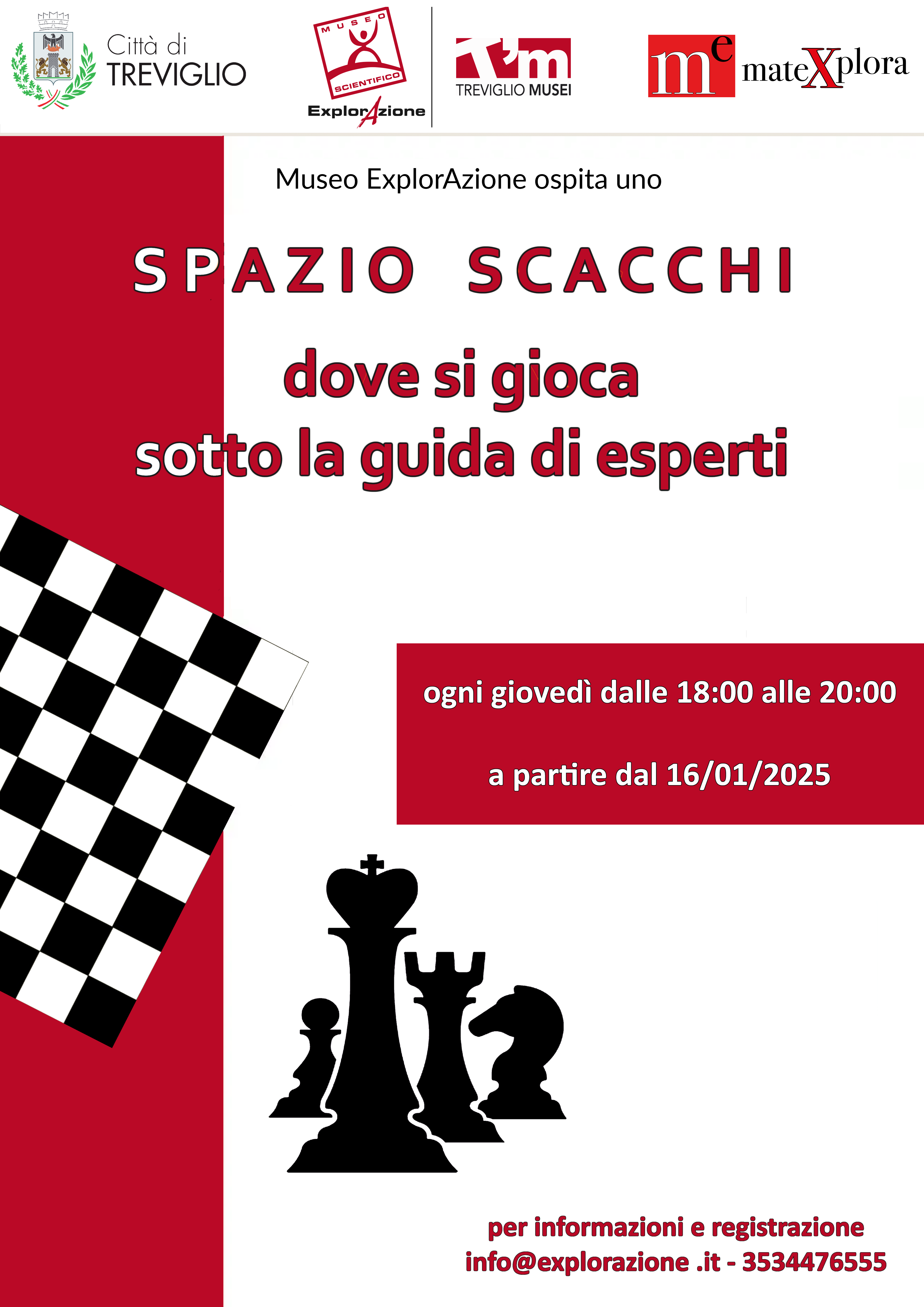 Città di TREVIGLIO

MUSEO SCIENTIFICO ExplorAzione

tm TREVIGLIO MUSEI

me mateXplora

Museo ExplorAzione ospita uno

SPAZIO SCACCHI

dove si gioca sotto la guida di esperti

ogni giovedì dalle 18:00 alle 20:00

a partire dal 16/01/2025

per informazioni e registrazione
info@explorazione .it - 3534476555